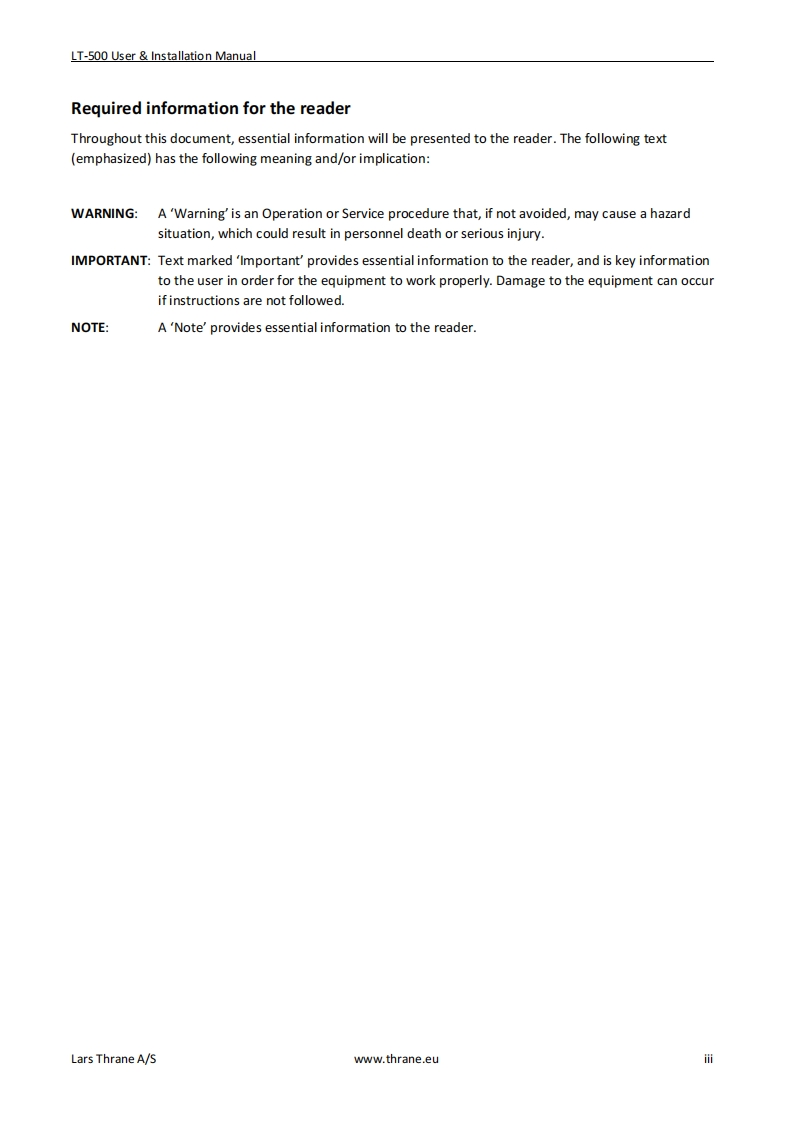 LT-500 User & Installation Manual

Required information for the reader

Throughout this document, essential information will be presented to the reader. The following text (emphasized) has the following meaning and/or implication:

WARNING: A 'Warning' is an Operation or Service procedure that, if not avoided, may cause a hazard situation, which could result in personnel death or serious injury.

IMPORTANT: Text marked 'Important' provides essential information to the reader, and is key information to the user in order for the equipment to work properly. Damage to the equipment can occur if instructions are not followed.

NOTE: A 'Note' provides essential information to the reader.

Lars Thrane A/S www.thrane.eu iii